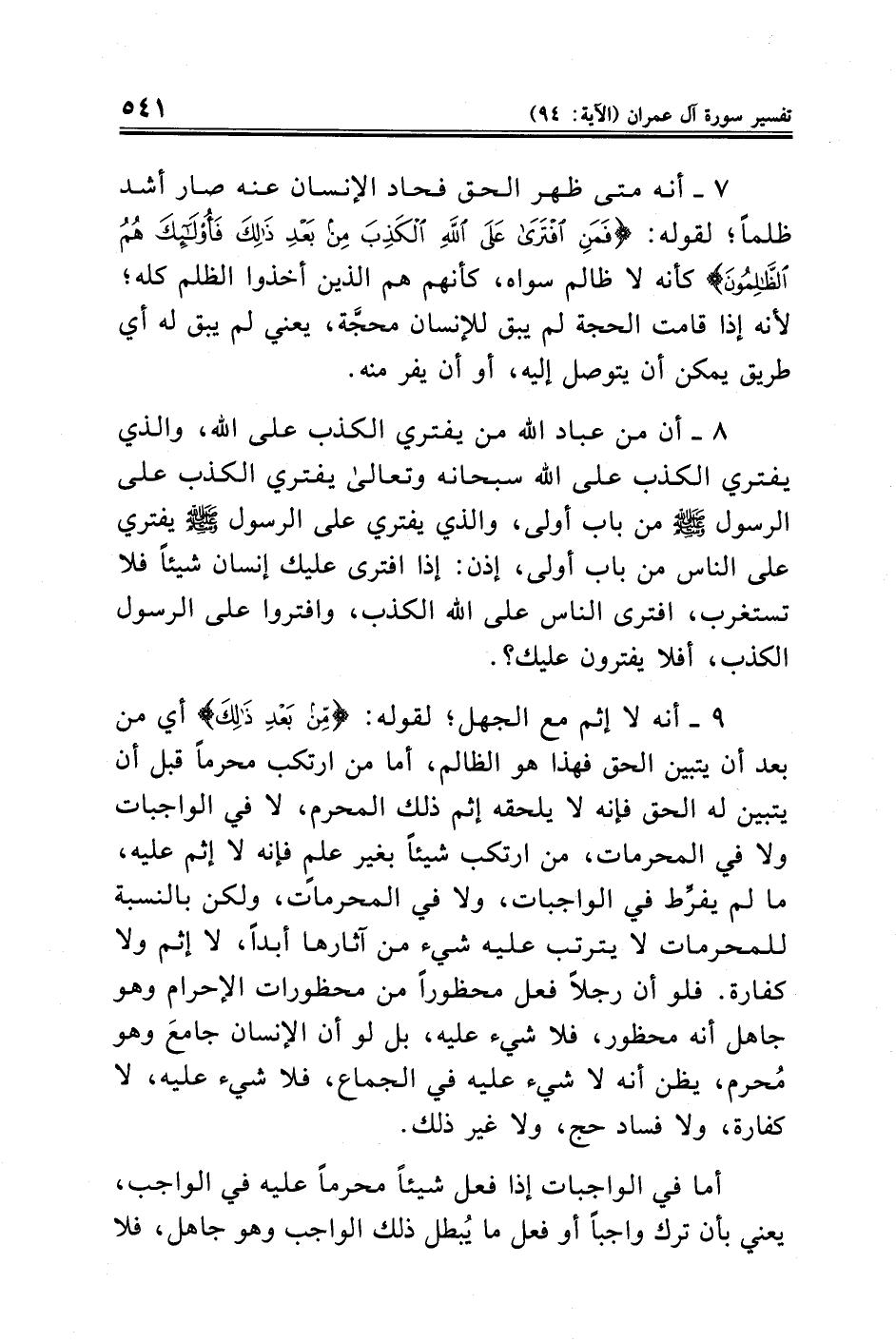 تفسير سورة آل عمران (الآية: ٩٤) ٥٤١

٧ ـ أنه متى ظهر الحق فحاد الإنسان عنه صار أشد ظلماً؛ لقوله: ﴿فَمَنِ ٱفْتَرَىٰ عَلَى ٱللَّهِ ٱلْكَذِبَ مِنۢ بَعْدِ ذَٰلِكَ فَأُوْلَٰٓئِكَ هُمُ ٱلظَّٰلِمُونَ﴾ كأنه لا ظالم سواه، كأنهم هم الذين أخذوا الظلم كله؛ لأنه إذا قامت الحجة لم يبق للإنسان محجَّة، يعني لم يبق له أي طريق يمكن أن يتوصل إليه، أو أن يفر منه.

٨ ـ أن من عباد الله من يفتري الكذب على الله، والذي يفتري الكذب على الله سبحانه وتعالىٰ يفتري الكذب على الرسول ﷺ من باب أولى، والذي يفتري على الرسول ﷺ يفتري على الناس من باب أولى، إذن: إذا افترى عليك إنسان شيئاً فلا تستغرب، افترى الناس على الله الكذب، وافتروا على الرسول الكذب، أفلا يفترون عليك؟.

٩ ـ أنه لا إثم مع الجهل؛ لقوله: ﴿مِنۢ بَعْدِ ذَٰلِكَ﴾ أي من بعد أن يتبين الحق فهذا هو الظالم، أما من ارتكب محرماً قبل أن يتبين له الحق فإنه لا يلحقه إثم ذلك المحرم، لا في الواجبات ولا في المحرمات، من ارتكب شيئاً بغير علم فإنه لا إثم عليه، ما لم يفرِّط في الواجبات، ولا في المحرمات، ولكن بالنسبة للمحرمات لا يترتب عليه شيء من آثارها أبداً، لا إثم ولا كفارة. فلو أن رجلاً فعل محظوراً من محظورات الإحرام وهو جاهل أنه محظور، فلا شيء عليه، بل لو أن الإنسان جامعَ وهو مُحرم، يظن أنه لا شيء عليه في الجماع، فلا شيء عليه، لا كفارة، ولا فساد حج، ولا غير ذلك.

أما في الواجبات إذا فعل شيئاً محرماً عليه في الواجب، يعني بأن ترك واجباً أو فعل ما يُبطل ذلك الواجب وهو جاهل، فلا